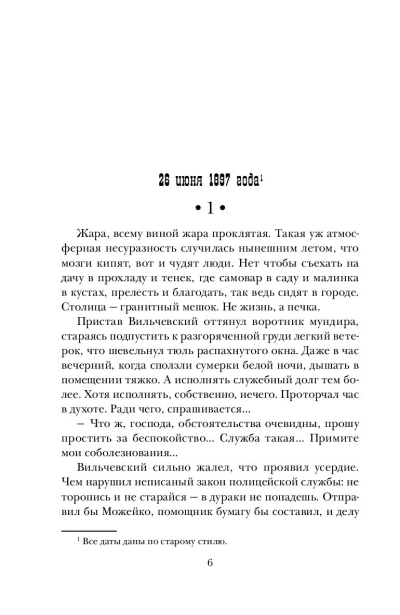 26 июня 1897 года$^1$

• 1 •

Жара, всему виной жара проклятая. Такая уж атмосферная несуразность случилась нынешним летом, что мозги кипят, вот и чудят люди. Нет чтобы съехать на дачу в прохладу и тенек, где самовар в саду и малинка в кустах, прелесть и благодать, так ведь сидят в городе. Столица – гранитный мешок. Не жизнь, а печка.

Пристав Вильчевский оттянул воротник мундира, стараясь подпустить к разгоряченной груди легкий ветерок, что шевельнул тюль распахнутого окна. Даже в час вечерний, когда сползли сумерки белой ночи, дышать в помещении тяжко. А исполнять служебный долг тем более. Хотя исполнять, собственно, нечего. Проторчал час в духоте. Ради чего, спрашивается...

– Что ж, господа, обстоятельства очевидны, прошу простить за беспокойство... Служба такая... Примите мои соболезнования...

Вильчевский сильно жалел, что проявил усердие. Чем нарушил неписаный закон полицейской службы: не торопись и не старайся – в дураки не попадешь. Отправил бы Можейко, помощник бумагу бы составил, и делу

$^1$ Все даты даны по старому стилю.

6